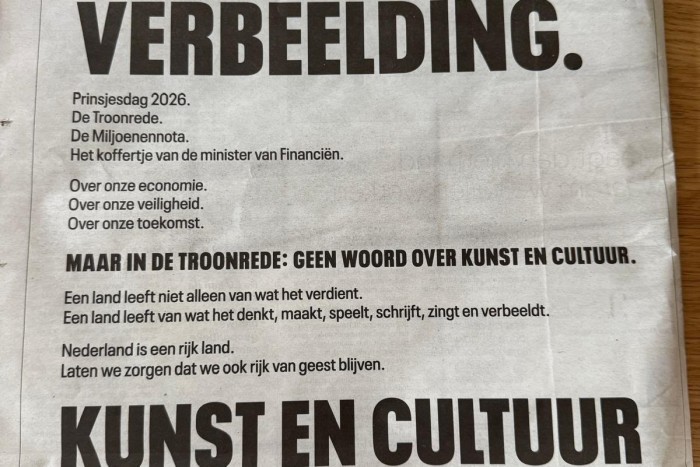 VERBEELDING.

Prinsjesdag 2026.
De Troonrede.
De Miljoenennota.
Het koffertje van de minister van Financiën.

Over onze economie.
Over onze veiligheid.
Over onze toekomst.

MAAR IN DE TROONREDE: GEEN WOORD OVER KUNST EN CULTUUR.

Een land leeft niet alleen van wat het verdient.
Een land leeft van wat het denkt, maakt, speelt, schrijft, zingt en verbeeldt.

Nederland is een rijk land.
Laten we zorgen dat we ook rijk van geest blijven.

KUNST EN CULTUUR